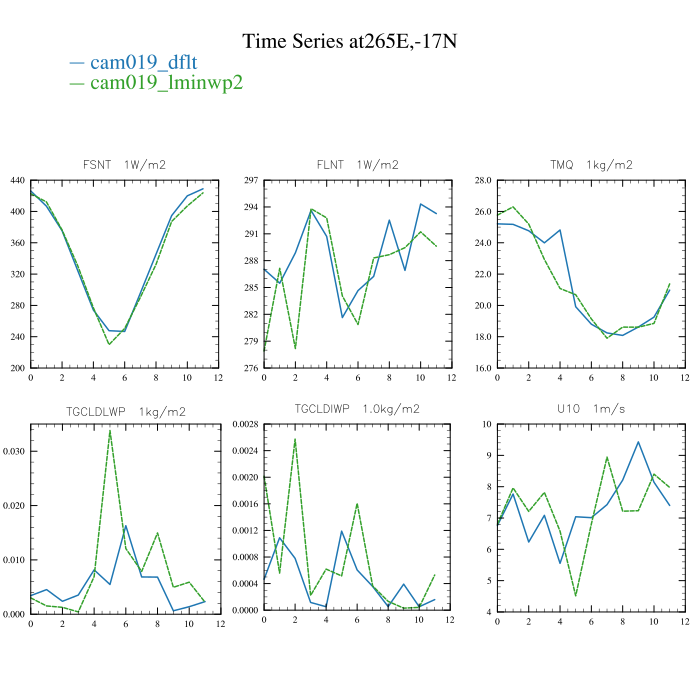 Time Series at265E,-17N

— cam019_dflt
— cam019_lminwp2

FSNT 1W/m2

440
400
360
320
280
240
200
0 2 4 6 8 10 12

FLNT 1W/m2

297
294
291
288
285
282
279
276
0 2 4 6 8 10 12

TMQ 1kg/m2

28.0
26.0
24.0
22.0
20.0
18.0
16.0
0 2 4 6 8 10 12

TGCLDLWP 1kg/m2

0.030
0.020
0.010
0.000
0 2 4 6 8 10 12

TGCLDIWP 1.0kg/m2

0.0028
0.0024
0.0020
0.0016
0.0012
0.0008
0.0004
0.0000
0 2 4 6 8 10 12

U10 1m/s

10
9
8
7
6
5
4
0 2 4 6 8 10 12